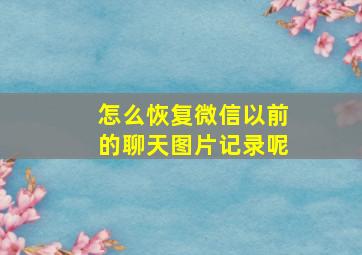 怎么恢复微信以前的聊天图片记录呢